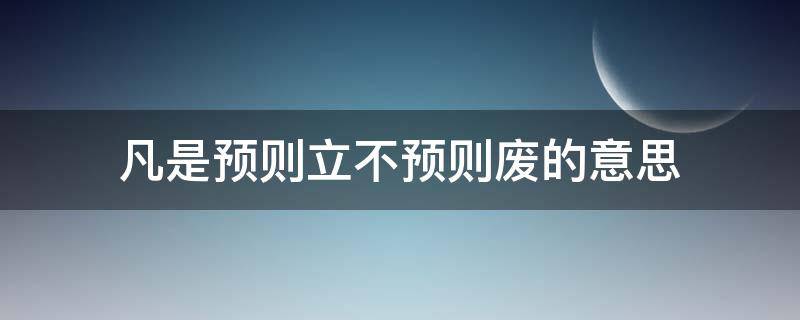 凡是预则立不预则废的意思